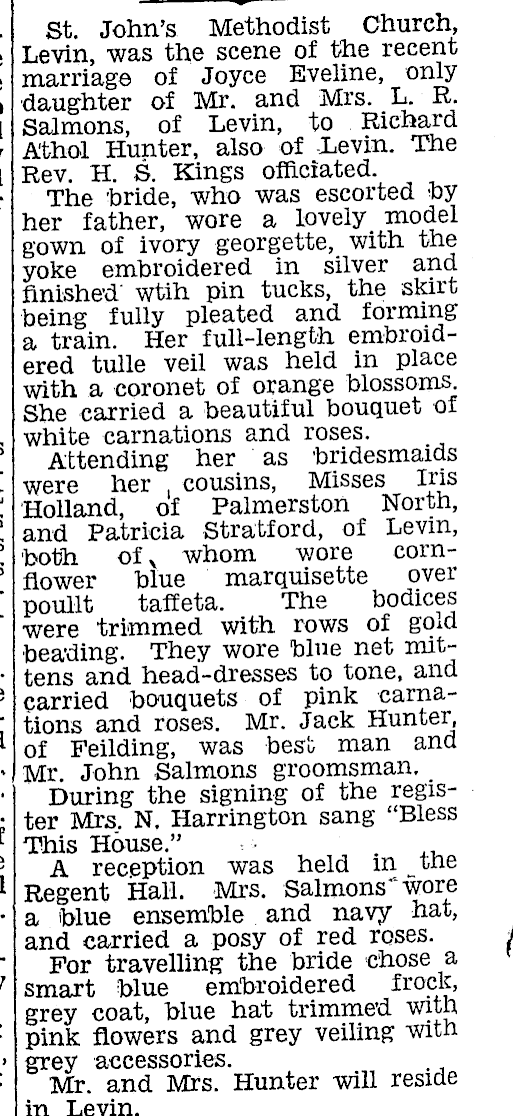 St. John's Methodist Church, Levin, was the scene of the recent marriage of Joyce Eveline, only daughter of Mr. and Mrs. L. R. Salmons, of Levin, to Richard Athol Hunter, also of Levin. The Rev. H. S. Kings officiated.

The bride, who was escorted by her father, wore a lovely model gown of ivory georgette, with the yoke embroidered in silver and finished wtih pin tucks, the skirt being fully pleated and forming a train. Her full-length embroidered tulle veil was held in place with a coronet of orange blossoms. She carried a beautiful bouquet of white carnations and roses.

Attending her as bridesmaids were her cousins, Misses Iris Holland, of Palmerston North, and Patricia Stratford, of Levin, both of whom wore cornflower blue marquisette over poullt taffeta. The bodices were trimmed with rows of gold beading. They wore blue net mittens and head-dresses to tone, and carried bouquets of pink carnations and roses. Mr. Jack Hunter, of Feilding, was best man and Mr. John Salmons groomsman.

During the signing of the register Mrs. N. Harrington sang "Bless This House."

A reception was held in the Regent Hall. Mrs. Salmons wore a blue ensemble and navy hat, and carried a posy of red roses.

For travelling the bride chose a smart blue embroidered frock, grey coat, blue hat trimmed with pink flowers and grey veiling with grey accessories.

Mr. and Mrs. Hunter will reside in Levin.